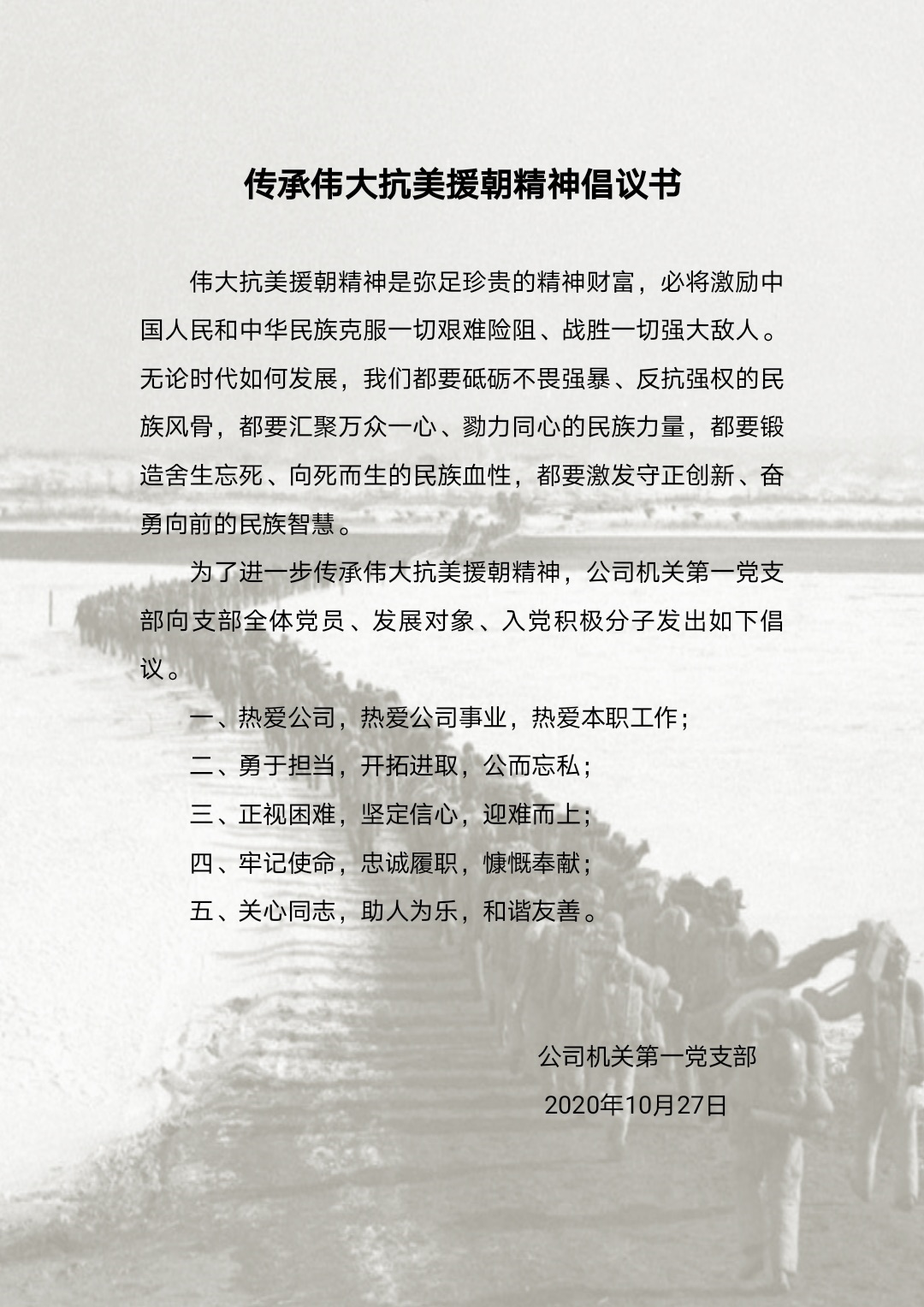 传承伟大抗美援朝精神倡议书

伟大抗美援朝精神是弥足珍贵的精神财富，必将激励中国人民和中华民族克服一切艰难险阻、战胜一切强大敌人。无论时代如何发展，我们都要砥砺不畏强暴、反抗强权的民族风骨，都要汇聚万众一心、勠力同心的民族力量，都要锻造舍生忘死、向死而生的民族血性，都要激发守正创新、奋勇向前的民族智慧。

为了进一步传承伟大抗美援朝精神，公司机关第一党支部向支部全体党员、发展对象、入党积极分子发出如下倡议。

一、热爱公司，热爱公司事业，热爱本职工作；

二、勇于担当，开拓进取，公而忘私；

三、正视困难，坚定信心，迎难而上；

四、牢记使命，忠诚履职，慷慨奉献；

五、关心同志，助人为乐，和谐友善。

公司机关第一党支部

2020年10月27日